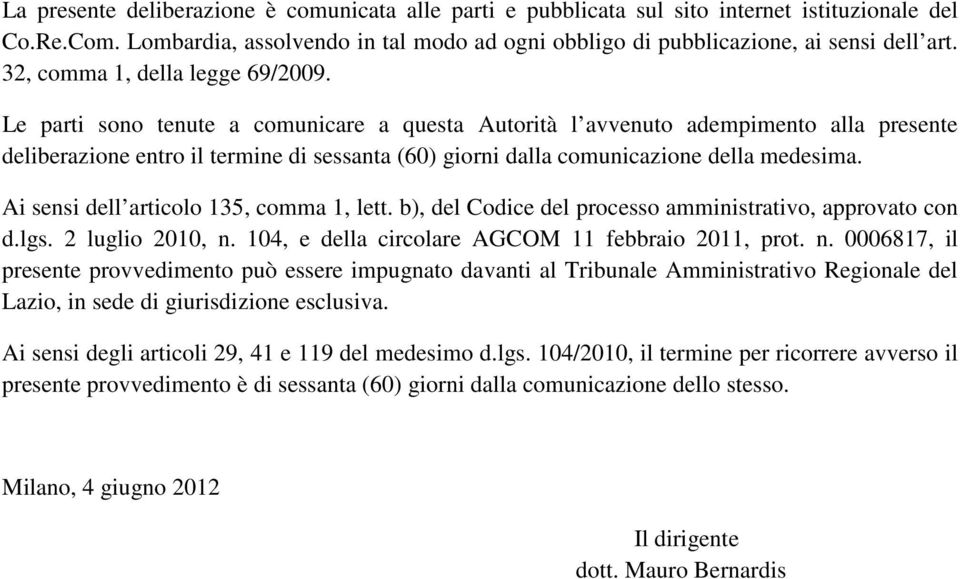 La presente deliberazione è comunicata alle parti e pubblicata sul sito internet istituzionale del Co.Re.Com. Lombardia, assolvendo in tal modo ad ogni obbligo di pubblicazione, ai sensi dell'art. 32, comma 1, della legge 69/2009.

Le parti sono tenute a comunicare a questa Autorità l'avvenuto adempimento alla presente deliberazione entro il termine di sessanta (60) giorni dalla comunicazione della medesima.

Ai sensi dell'articolo 135, comma 1, lett. b), del Codice del processo amministrativo, approvato con d.lgs. 2 luglio 2010, n. 104, e della circolare AGCOM 11 febbraio 2011, prot. n. 0006817, il presente provvedimento può essere impugnato davanti al Tribunale Amministrativo Regionale del Lazio, in sede di giurisdizione esclusiva.

Ai sensi degli articoli 29, 41 e 119 del medesimo d.lgs. 104/2010, il termine per ricorrere avverso il presente provvedimento è di sessanta (60) giorni dalla comunicazione dello stesso.

Milano, 4 giugno 2012

Il dirigente
dott. Mauro Bernardis